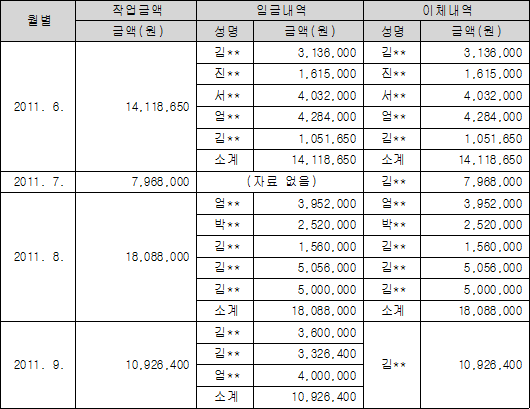 | 월별 | 작업금액 | 임금내역 | | 이체내역 | |
|---|---|---|---|---|---|
| | 금액(원) | 성명 | 금액(원) | 성명 | 금액(원) |
| 2011. 6. | 14,118,650 | 김** | 3,136,000 | 김** | 3,136,000 |
| | | 진** | 1,615,000 | 진** | 1,615,000 |
| | | 서** | 4,032,000 | 서** | 4,032,000 |
| | | 엄** | 4,284,000 | 엄** | 4,284,000 |
| | | 김** | 1,051,650 | 김** | 1,051,650 |
| | | 소계 | 14,118,650 | 소계 | 14,118,650 |
| 2011. 7. | 7,968,000 | (자료 없음) | | 김** | 7,968,000 |
| 2011. 8. | 18,088,000 | 엄** | 3,952,000 | 엄** | 3,952,000 |
| | | 박** | 2,520,000 | 박** | 2,520,000 |
| | | 김** | 1,560,000 | 김** | 1,560,000 |
| | | 김** | 5,056,000 | 김** | 5,056,000 |
| | | 김** | 5,000,000 | 김** | 5,000,000 |
| | | 소계 | 18,088,000 | 소계 | 18,088,000 |
| 2011. 9. | 10,926,400 | 김** | 3,600,000 | 김** | 10,926,400 |
| | | 김** | 3,326,400 | | |
| | | 엄** | 4,000,000 | | |
| | | 소계 | 10,926,400 | | |